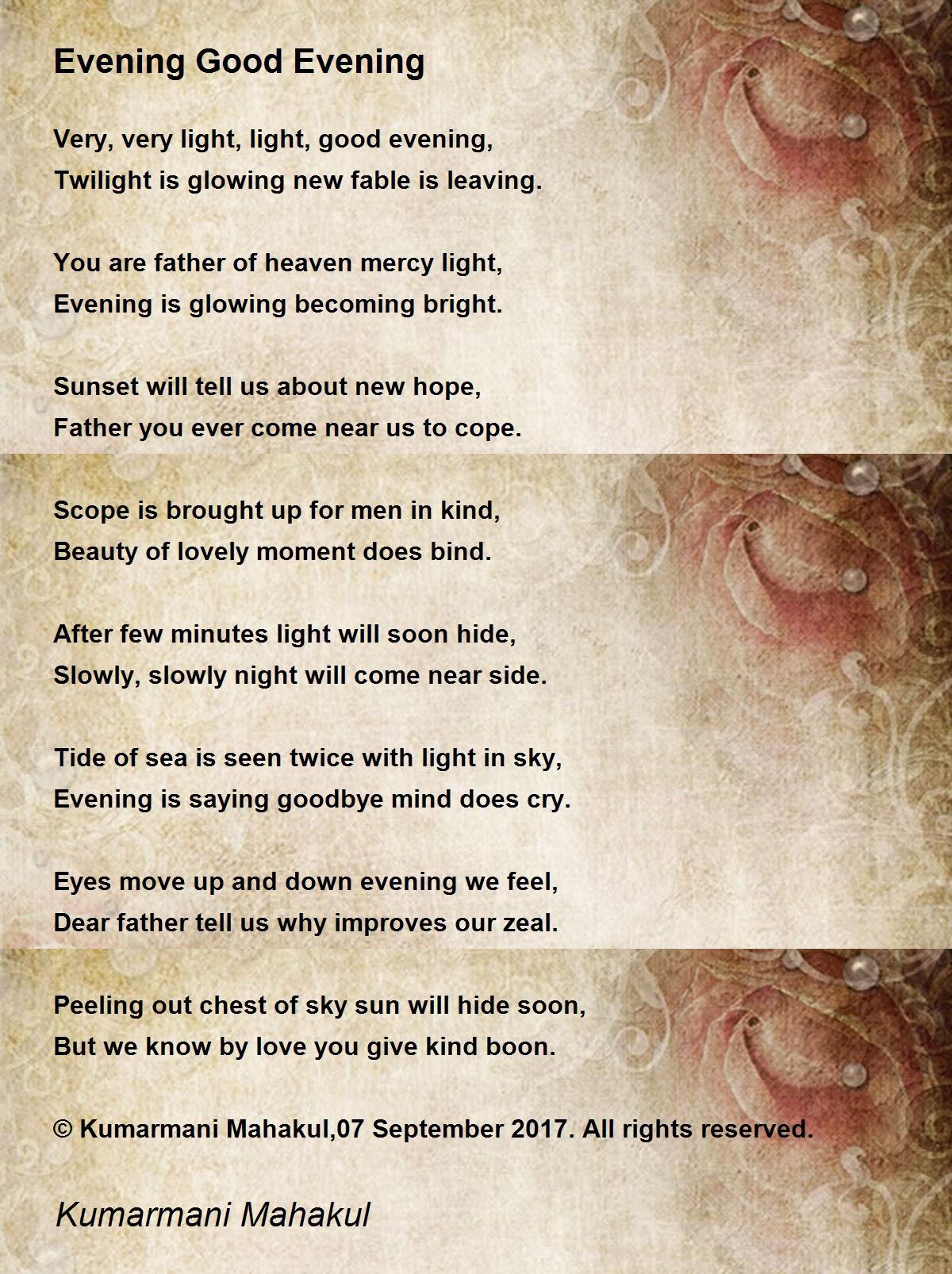 Evening Good Evening

Very, very light, light, good evening,
Twilight is glowing new fable is leaving.

You are father of heaven mercy light,
Evening is glowing becoming bright.

Sunset will tell us about new hope,
Father you ever come near us to cope.

Scope is brought up for men in kind,
Beauty of lovely moment does bind.

After few minutes light will soon hide,
Slowly, slowly night will come near side.

Tide of sea is seen twice with light in sky,
Evening is saying goodbye mind does cry.

Eyes move up and down evening we feel,
Dear father tell us why improves our zeal.

Peeling out chest of sky sun will hide soon,
But we know by love you give kind boon.

© Kumarmani Mahakul,07 September 2017. All rights reserved.

Kumarmani Mahakul